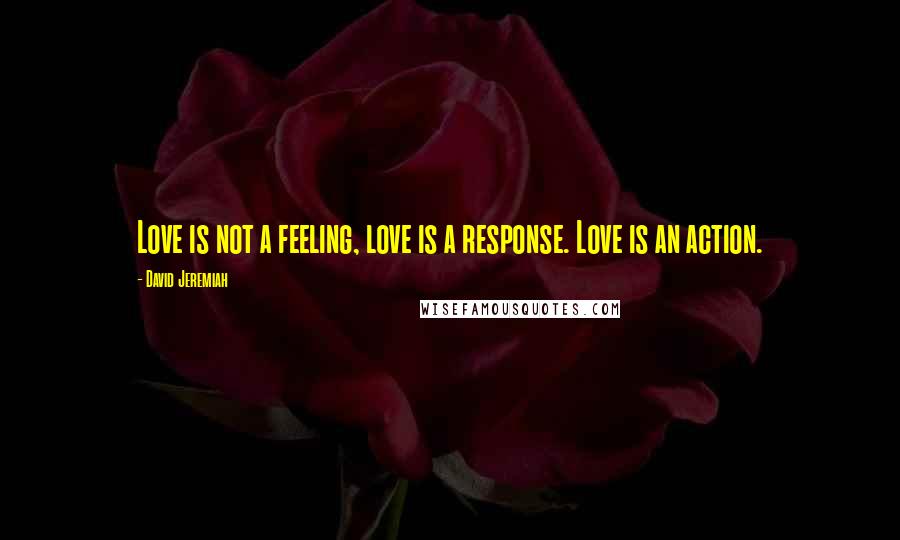 Love is not a feeling, love is a response. Love is an action.

- David Jeremiah

WISEFAMOUSQUOTES.COM